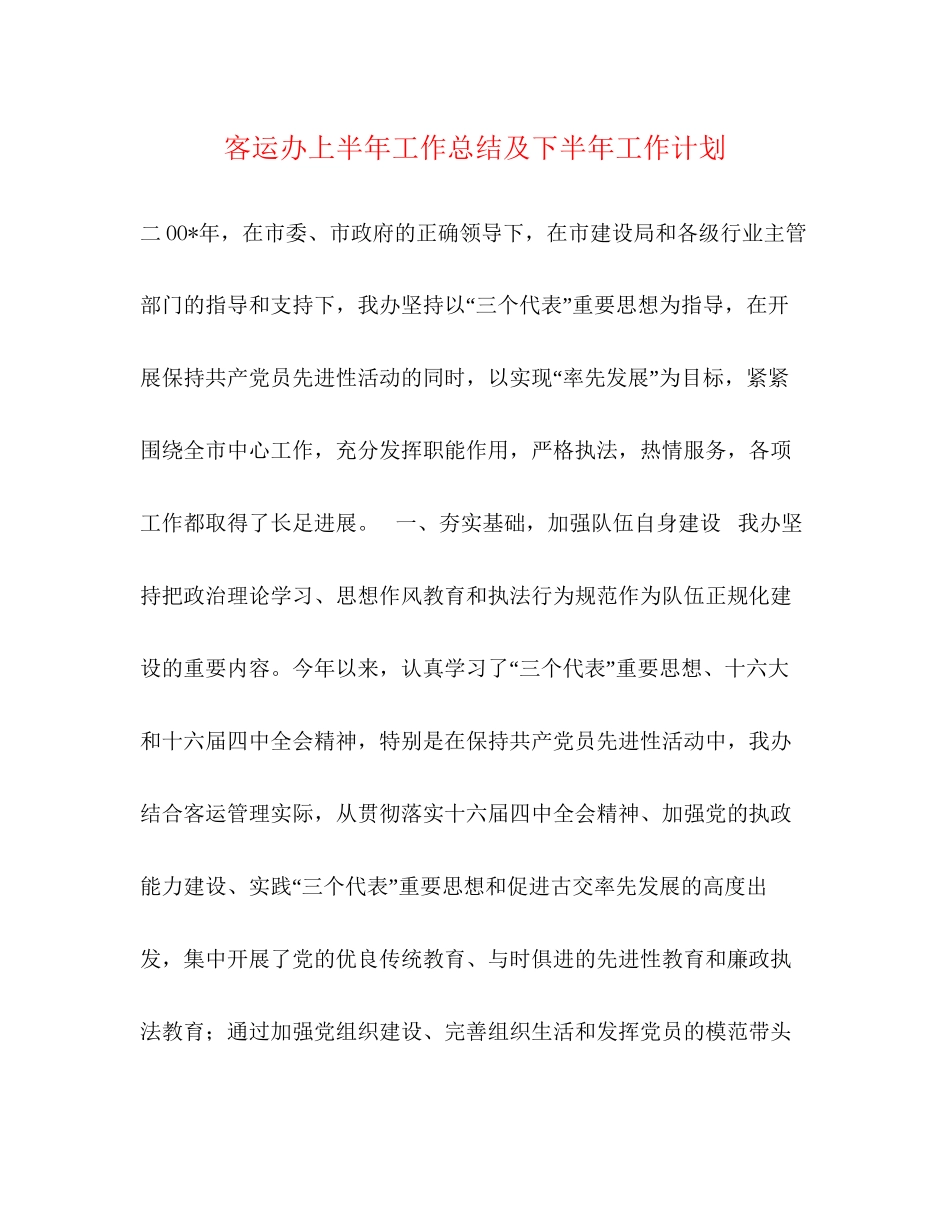 客运办上半年工作总结及下半年工作计划

二00*年，在市委、市政府的正确领导下，在市建设局和各级行业主管部门的指导和支持下，我办坚持以“三个代表”重要思想为指导，在开展保持共产党员先进性活动的同时，以实现“率先发展”为目标，紧紧围绕全市中心工作，充分发挥职能作用，严格执法，热情服务，各项工作都取得了长足进展。　一、夯实基础，加强队伍自身建设　我办坚持把政治理论学习、思想作风教育和执法行为规范作为队伍正规化建设的重要内容。今年以来，认真学习了“三个代表”重要思想、十六大和十六届四中全会精神，特别是在保持共产党员先进性活动中，我办结合客运管理实际，从贯彻落实十六届四中全会精神、加强党的执政能力建设、实践“三个代表”重要思想和促进古交率先发展的高度出发，集中开展了党的优良传统教育、与时俱进的先进性教育和廉政执法教育；通过加强党组织建设、完善组织生活和发挥党员的模范带头